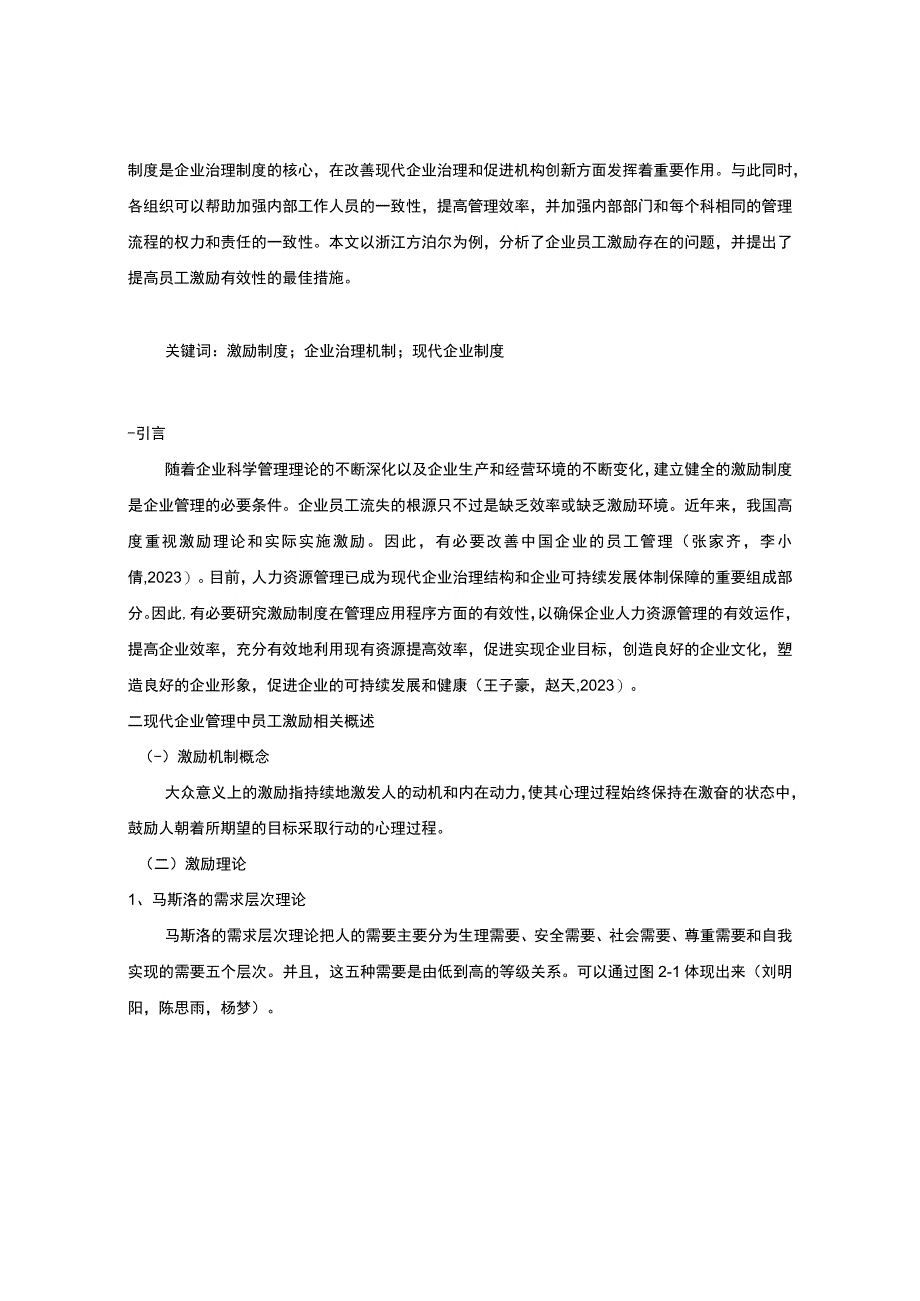 制度是企业治理制度的核心，在改善现代企业治理和促进机构创新方面发挥着重要作用。与此同时，各组织可以帮助加强内部工作人员的一致性，提高管理效率，并加强内部部门和每个科相同的管理流程的权力和责任的一致性。本文以浙江方泊尔为例，分析了企业员工激励存在的问题，并提出了提高员工激励有效性的最佳措施。

关键词：激励制度；企业治理机制；现代企业制度

-引言

随着企业科学管理理论的不断深化以及企业生产和经营环境的不断变化，建立健全的激励制度是企业管理的必要条件。企业员工流失的根源只不过是缺乏效率或缺乏激励环境。近年来，我国高度重视激励理论和实际实施激励。因此，有必要改善中国企业的员工管理（张家齐，李小倩,2023）。目前，人力资源管理已成为现代企业治理结构和企业可持续发展体制保障的重要组成部分。因此,有必要研究激励制度在管理应用程序方面的有效性，以确保企业人力资源管理的有效运作，提高企业效率，充分有效地利用现有资源提高效率，促进实现企业目标，创造良好的企业文化，塑造良好的企业形象，促进企业的可持续发展和健康（王子豪，赵天,2023）。

二现代企业管理中员工激励相关概述

(-）激励机制概念

大众意义上的激励指持续地激发人的动机和内在动力，使其心理过程始终保持在激奋的状态中，鼓励人朝着所期望的目标采取行动的心理过程。

（二）激励理论

1、马斯洛的需求层次理论

马斯洛的需求层次理论把人的需要主要分为生理需要、安全需要、社会需要、尊重需要和自我实现的需要五个层次。并且，这五种需要是由低到高的等级关系。可以通过图 2-1 体现出来（刘明阳，陈思雨，杨梦）。